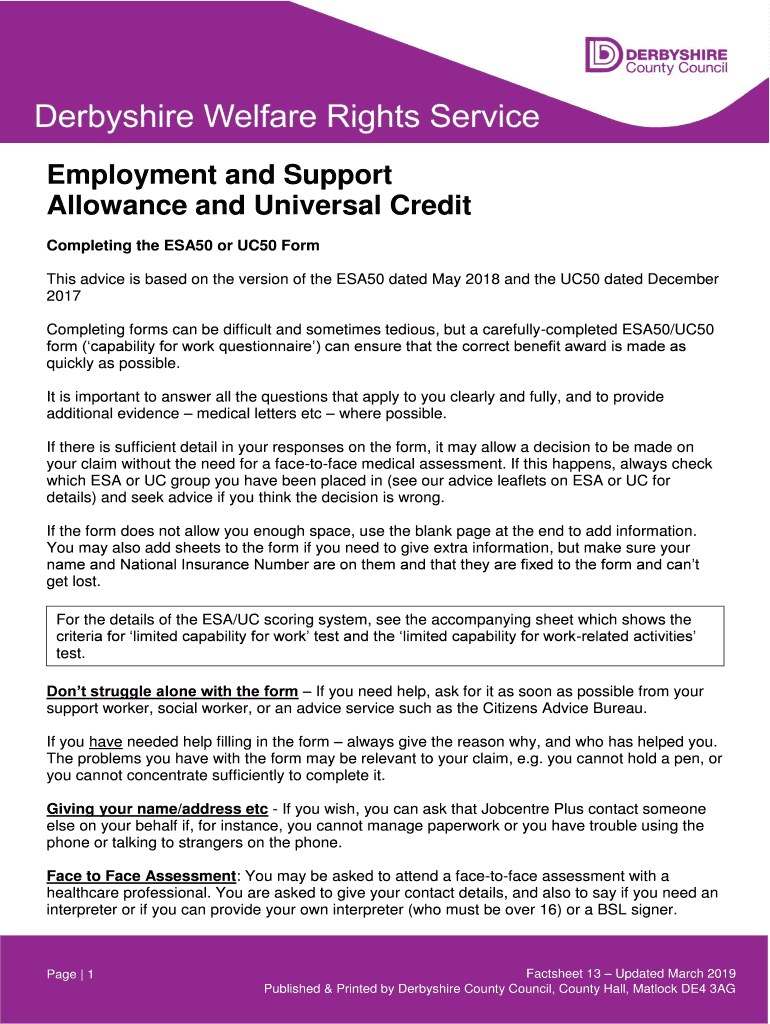 DERBYSHIRE
County Council

Derbyshire Welfare Rights Service

Employment and Support Allowance and Universal Credit

Completing the ESA50 or UC50 Form

This advice is based on the version of the ESA50 dated May 2018 and the UC50 dated December 2017

Completing forms can be difficult and sometimes tedious, but a carefully-completed ESA50/UC50 form ('capability for work questionnaire') can ensure that the correct benefit award is made as quickly as possible.

It is important to answer all the questions that apply to you clearly and fully, and to provide additional evidence – medical letters etc – where possible.

If there is sufficient detail in your responses on the form, it may allow a decision to be made on your claim without the need for a face-to-face medical assessment. If this happens, always check which ESA or UC group you have been placed in (see our advice leaflets on ESA or UC for details) and seek advice if you think the decision is wrong.

If the form does not allow you enough space, use the blank page at the end to add information. You may also add sheets to the form if you need to give extra information, but make sure your name and National Insurance Number are on them and that they are fixed to the form and can't get lost.

For the details of the ESA/UC scoring system, see the accompanying sheet which shows the criteria for 'limited capability for work' test and the 'limited capability for work-related activities' test.

Don't struggle alone with the form – If you need help, ask for it as soon as possible from your support worker, social worker, or an advice service such as the Citizens Advice Bureau.

If you have needed help filling in the form – always give the reason why, and who has helped you. The problems you have with the form may be relevant to your claim, e.g. you cannot hold a pen, or you cannot concentrate sufficiently to complete it.

Giving your name/address etc - If you wish, you can ask that Jobcentre Plus contact someone else on your behalf if, for instance, you cannot manage paperwork or you have trouble using the phone or talking to strangers on the phone.

Face to Face Assessment: You may be asked to attend a face-to-face assessment with a healthcare professional. You are asked to give your contact details, and also to say if you need an interpreter or if you can provide your own interpreter (who must be over 16) or a BSL signer.

Page | 1

Factsheet 13 – Updated March 2019
Published & Printed by Derbyshire County Council, County Hall, Matlock DE4 3AG